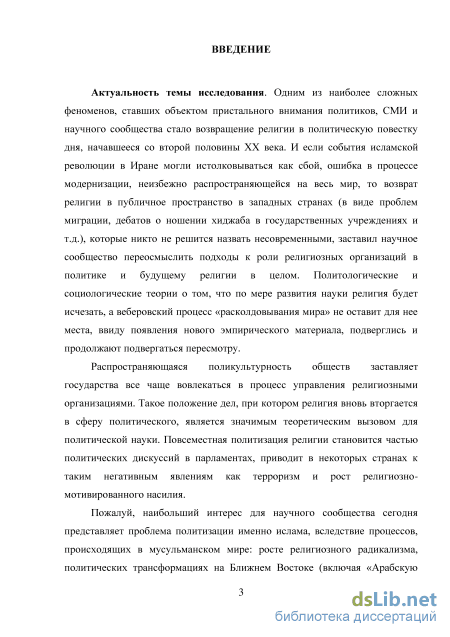 ВВЕДЕНИЕ

Актуальность темы исследования. Одним из наиболее сложных феноменов, ставших объектом пристального внимания политиков, СМИ и научного сообщества стало возвращение религии в политическую повестку дня, начавшееся со второй половины XX века. И если события исламской революции в Иране могли истолковываться как сбой, ошибка в процессе модернизации, неизбежно распространяющейся на весь мир, то возврат религии в публичное пространство в западных странах (в виде проблем миграции, дебатов о ношении хиджаба в государственных учреждениях и т.д.), которые никто не решится назвать несовременными, заставил научное сообщество переосмыслить подходы к роли религиозных организаций в политике и будущему религии в целом. Политологические и социологические теории о том, что по мере развития науки религия будет исчезать, а веберовский процесс «расколдовывания мира» не оставит для нее места, ввиду появления нового эмпирического материала, подверглись и продолжают подвергаться пересмотру.

Распространяющаяся поликультурность обществ заставляет государства все чаще вовлекаться в процесс управления религиозными организациями. Такое положение дел, при котором религия вновь вторгается в сферу политического, является значимым теоретическим вызовом для политической науки. Повсеместная политизация религии становится частью политических дискуссий в парламентах, приводит в некоторых странах к таким негативным явлениям как терроризм и рост религиозно-мотивированного насилия.

Пожалуй, наибольший интерес для научного сообщества сегодня представляет проблема политизации именно ислама, вследствие процессов, происходящих в мусульманском мире: росте религиозного радикализма, политических трансформациях на Ближнем Востоке (включая «Арабскую

3

dsLib.net
библиотека диссертаций